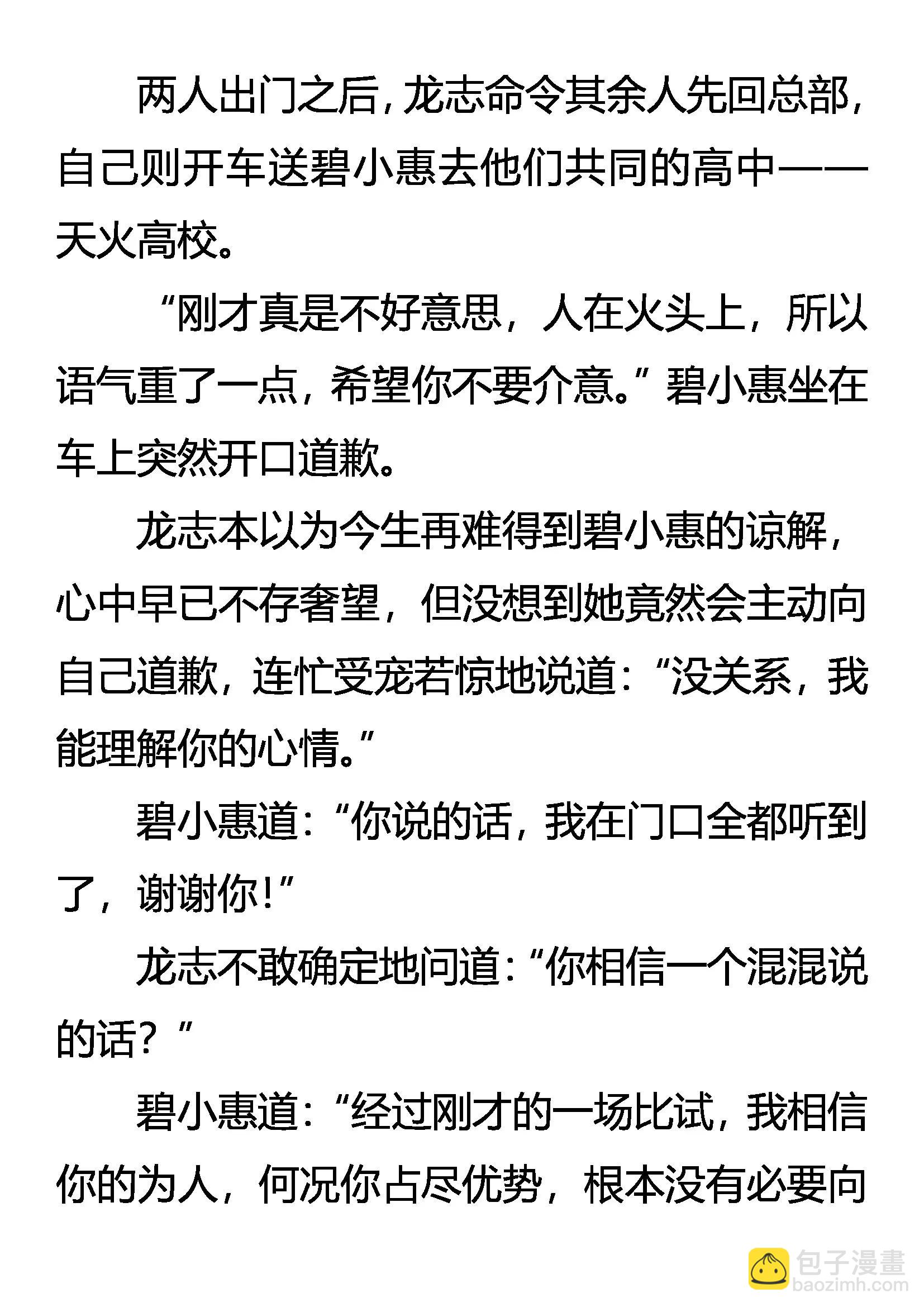 两人出门之后，龙志命令其余人先回总部，自己则开车送碧小惠去他们共同的高中——天火高校。

“刚才真是不好意思，人在火头上，所以语气重了一点，希望你不要介意。”碧小惠坐在车上突然开口道歉。

龙志本以为今生再难得到碧小惠的谅解，心中早已不存奢望，但没想到她竟然会主动向自己道歉，连忙受宠若惊地说道：“没关系，我能理解你的心情。”

碧小惠道：“你说的话，我在门口全都听到了，谢谢你！”

龙志不敢确定地问道：“你相信一个混混说的话？”

碧小惠道：“经过刚才的一场比试，我相信你的为人，何况你占尽优势，根本没有必要向

包子漫畫
baozimh.com